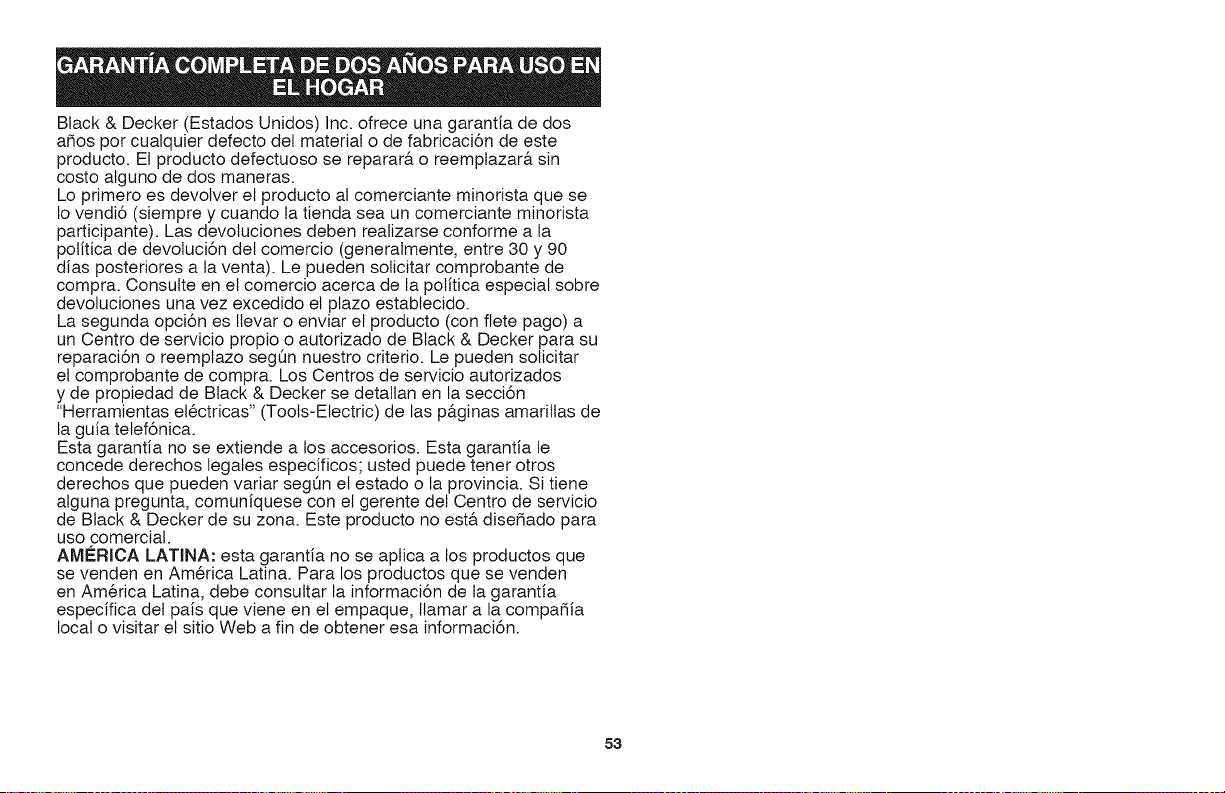 GARANTÍA COMPLETA DE DOS AÑOS PARA USO EN EL HOGAR

Black & Decker (Estados Unidos) Inc. ofrece una garantía de dos años por cualquier defecto del material o de fabricación de este producto. El producto defectuoso se reparará o reemplazará sin costo alguno de dos maneras.

Lo primero es devolver el producto al comerciante minorista que se lo vendió (siempre y cuando la tienda sea un comerciante minorista participante). Las devoluciones deben realizarse conforme a la política de devolución del comercio (generalmente, entre 30 y 90 días posteriores a la venta). Le pueden solicitar comprobante de compra. Consulte en el comercio acerca de la política especial sobre devoluciones una vez excedido el plazo establecido.

La segunda opción es llevar o enviar el producto (con flete pago) a un Centro de servicio propio o autorizado de Black & Decker para su reparación o reemplazo según nuestro criterio. Le pueden solicitar el comprobante de compra. Los Centros de servicio autorizados y de propiedad de Black & Decker se detallan en la sección "Herramientas eléctricas" (Tools-Electric) de las páginas amarillas de la guía telefónica.

Esta garantía no se extiende a los accesorios. Esta garantía le concede derechos legales específicos; usted puede tener otros derechos que pueden variar según el estado o la provincia. Si tiene alguna pregunta, comuníquese con el gerente del Centro de servicio de Black & Decker de su zona. Este producto no está diseñado para uso comercial.

AMÉRICA LATINA: esta garantía no se aplica a los productos que se venden en América Latina. Para los productos que se venden en América Latina, debe consultar la información de la garantía específica del país que viene en el empaque, llamar a la compañía local o visitar el sitio Web a fin de obtener esa información.

53